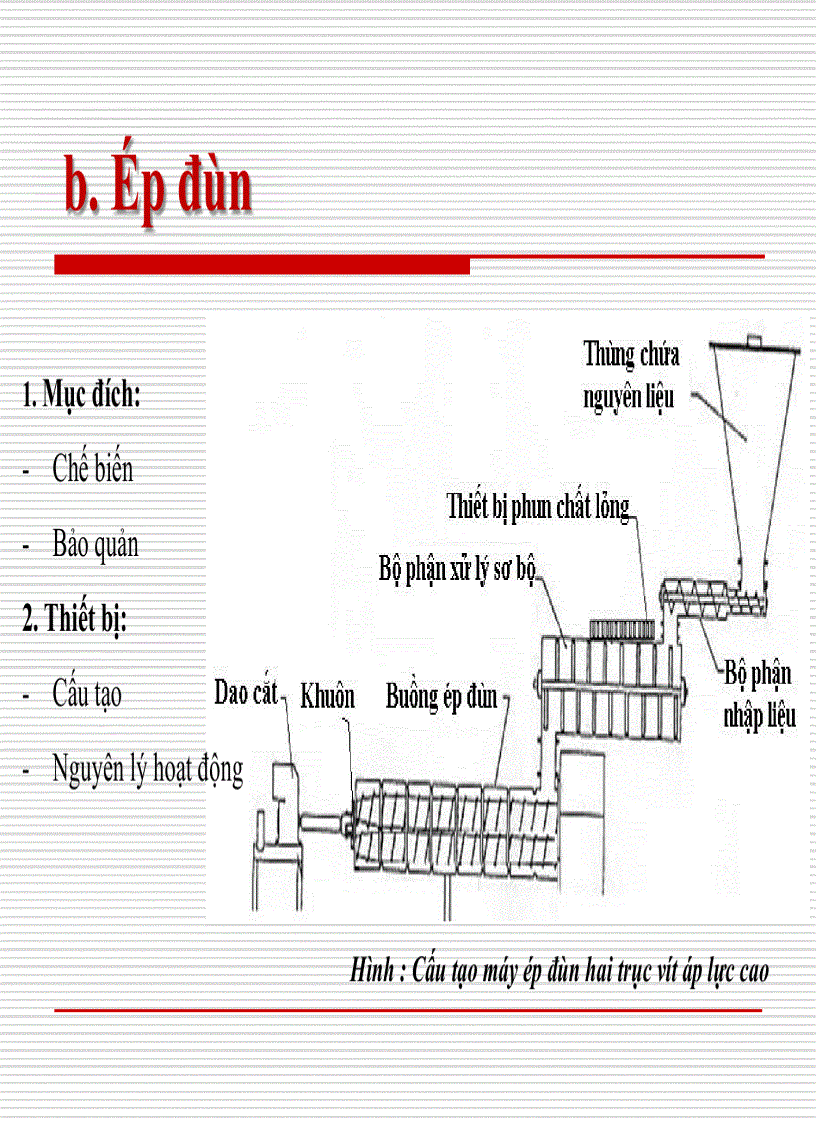 b. Ép đùn

1. Mục đích:

- Chế biến

- Bảo quản

2. Thiết bị:

- Cấu tạo

- Nguyên lý hoạt động

Thùng chứa nguyên liệu

Thiết bị phun chất lỏng

Bộ phận xử lý sơ bộ

Bộ phận nhập liệu

Dao cắt

Khuôn

Buồng ép đùn

Hình : Cấu tạo máy ép đùn hai trục vít áp lực cao